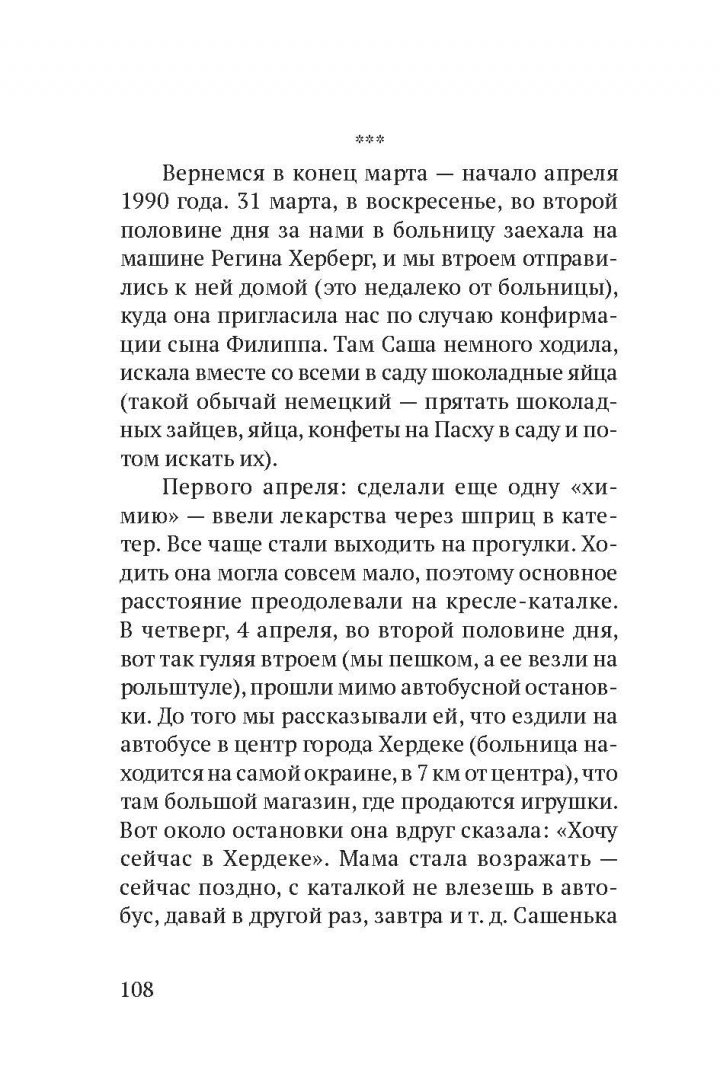 ***

Вернемся в конец марта — начало апреля 1990 года. 31 марта, в воскресенье, во второй половине дня за нами в больницу заехала на машине Регина Херберг, и мы втроем отправились к ней домой (это недалеко от больницы), куда она пригласила нас по случаю конфирмации сына Филиппа. Там Саша немного ходила, искала вместе со всеми в саду шоколадные яйца (такой обычай немецкий — прятать шоколадных зайцев, яйца, конфеты на Пасху в саду и потом искать их).

Первого апреля: сделали еще одну «химию» — ввели лекарства через шприц в катетер. Все чаще стали выходить на прогулки. Ходить она могла совсем мало, поэтому основное расстояние преодолевали на кресле-каталке. В четверг, 4 апреля, во второй половине дня, вот так гуляя втроем (мы пешком, а ее везли на рольштуле), прошли мимо автобусной остановки. До того мы рассказывали ей, что ездили на автобусе в центр города Хердеке (больница находится на самой окраине, в 7 км от центра), что там большой магазин, где продаются игрушки. Вот около остановки она вдруг сказала: «Хочу сейчас в Хердеке». Мама стала возражать — сейчас поздно, с каталкой не влезешь в автобус, давай в другой раз, завтра и т. д. Сашенька

108